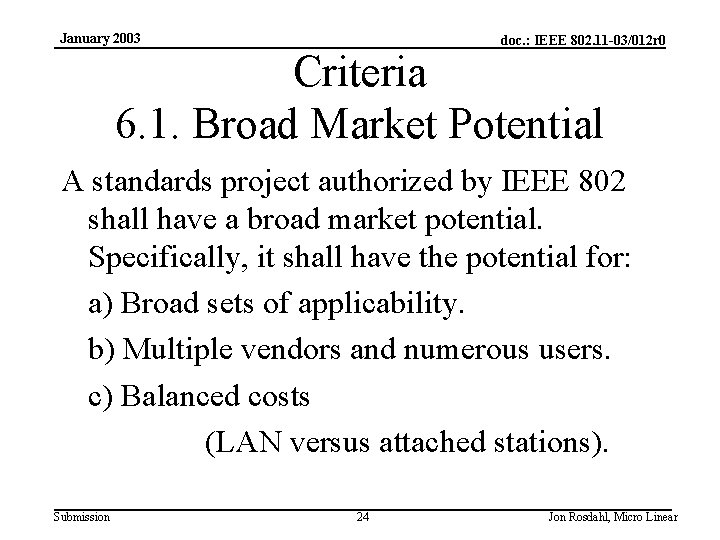 January 2003

doc.: IEEE 802.11-03/012r0

Criteria
6.1. Broad Market Potential

A standards project authorized by IEEE 802 shall have a broad market potential. Specifically, it shall have the potential for:

a) Broad sets of applicability.

b) Multiple vendors and numerous users.

c) Balanced costs (LAN versus attached stations).

Submission

24

Jon Rosdahl, Micro Linear